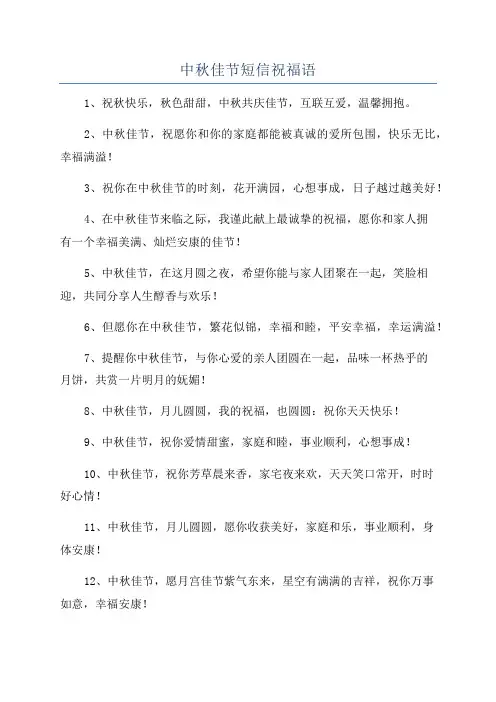 中秋佳节短信祝福语

1、祝秋快乐，秋色甜甜，中秋共庆佳节，互联互爱，温馨拥抱。

2、中秋佳节，祝愿你和你的家庭都能被真诚的爱所包围，快乐无比，幸福满溢！

3、祝你在中秋佳节的时刻，花开满园，心想事成，日子越过越美好！

4、在中秋佳节来临之际，我谨此献上最诚挚的祝福，愿你和家人拥有一个幸福美满、灿烂安康的佳节！

5、中秋佳节，在这月圆之夜，希望你能与家人团聚在一起，笑脸相迎，共同分享人生醇香与欢乐！

6、但愿你在中秋佳节，繁花似锦，幸福和睦，平安幸福，幸运满溢！

7、提醒你中秋佳节，与你心爱的亲人团圆在一起，品味一杯热乎的月饼，共赏一片明月的妩媚！

8、中秋佳节，月儿圆圆，我的祝福，也圆圆：祝你天天快乐！

9、中秋佳节，祝你爱情甜蜜，家庭和睦，事业顺利，心想事成！

10、中秋佳节，祝你芳草晨来香，家宅夜来欢，天天笑口常开，时时好心情！

11、中秋佳节，月儿圆圆，愿你收获美好，家庭和乐，事业顺利，身体安康！

12、中秋佳节，愿月宫佳节紫气东来，星空有满满的吉祥，祝你万事如意，幸福安康！